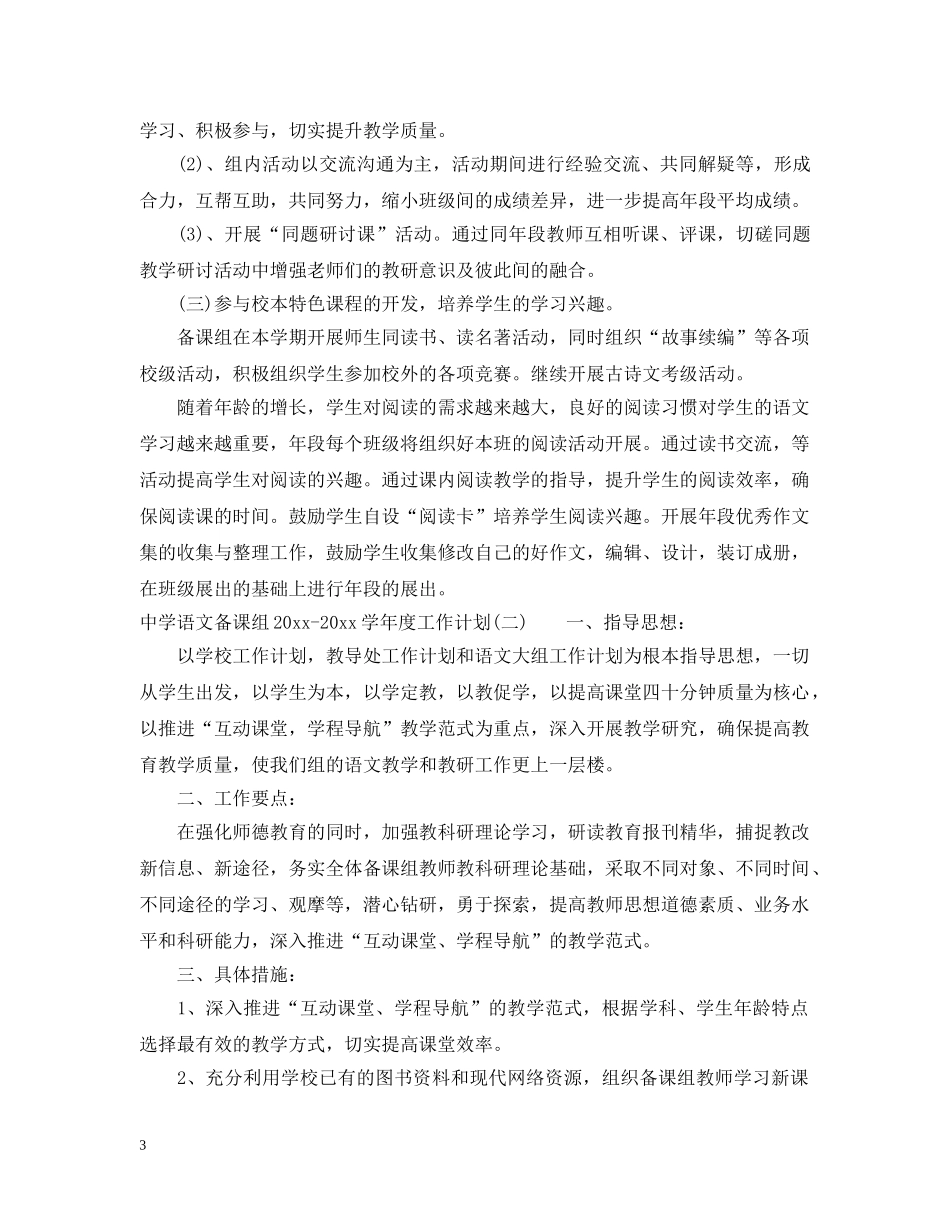 学习、积极参与，切实提升教学质量。

(2)、组内活动以交流沟通为主，活动期间进行经验交流、共同解疑等，形成合力，互帮互助，共同努力，缩小班级间的成绩差异，进一步提高年段平均成绩。

(3)、开展“同题研讨课”活动。通过同年段教师互相听课、评课，切磋同题教学研讨活动中增强老师们的教研意识及彼此间的融合。

(三)参与校本特色课程的开发，培养学生的学习兴趣。

备课组在本学期开展师生同读书、读名著活动，同时组织“故事续编”等各项校级活动，积极组织学生参加校外的各项竞赛。继续开展古诗文考级活动。

随着年龄的增长，学生对阅读的需求越来越大，良好的阅读习惯对学生的语文学习越来越重要，年段每个班级将组织好本班的阅读活动开展。通过读书交流，等活动提高学生对阅读的兴趣。通过课内阅读教学的指导，提升学生的阅读效率，确保阅读课的时间。鼓励学生自设“阅读卡”培养学生阅读兴趣。开展年段优秀作文集的收集与整理工作，鼓励学生收集修改自己的好作文，编辑、设计，装订成册，在班级展出的基础上进行年段的展出。

中学语文备课组20xx-20xx学年度工作计划(二)　一、指导思想：

以学校工作计划，教导处工作计划和语文大组工作计划为根本指导思想，一切从学生出发，以学生为本，以学定教，以教促学，以提高课堂四十分钟质量为核心，以推进“互动课堂，学程导航”教学范式为重点，深入开展教学研究，确保提高教育教学质量，使我们组的语文教学和教研工作更上一层楼。

二、工作要点：

在强化师德教育的同时，加强教科研理论学习，研读教育报刊精华，捕捉教改新信息、新途径，务实全体备课组教师教科研理论基础，采取不同对象、不同时间、不同途径的学习、观摩等，潜心钻研，勇于探索，提高教师思想道德素质、业务水平和科研能力，深入推进“互动课堂、学程导航”的教学范式。

三、具体措施：

1、深入推进“互动课堂、学程导航”的教学范式，根据学科、学生年龄特点选择最有效的教学方式，切实提高课堂效率。

2、充分利用学校已有的图书资料和现代网络资源，组织备课组教师学习新课

3